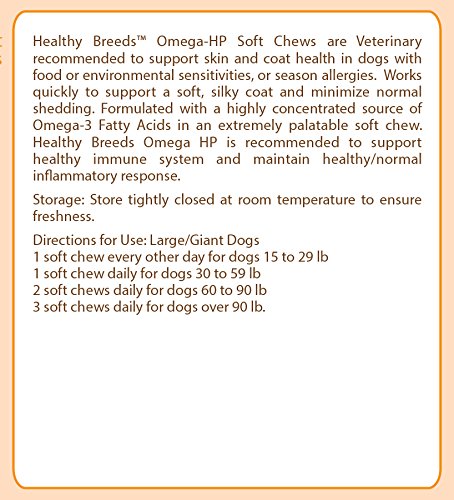 Healthy Breeds™ Omega-HP Soft Chews are Veterinary recommended to support skin and coat health in dogs with food or environmental sensitivities, or season allergies. Works quickly to support a soft, silky coat and minimize normal shedding. Formulated with a highly concentrated source of Omega-3 Fatty Acids in an extremely palatable soft chew. Healthy Breeds Omega HP is recommended to support healthy immune system and maintain healthy/normal inflammatory response.

Storage: Store tightly closed at room temperature to ensure freshness.

Directions for Use: Large/Giant Dogs
1 soft chew every other day for dogs 15 to 29 lb
1 soft chew daily for dogs 30 to 59 lb
2 soft chews daily for dogs 60 to 90 lb
3 soft chews daily for dogs over 90 lb.